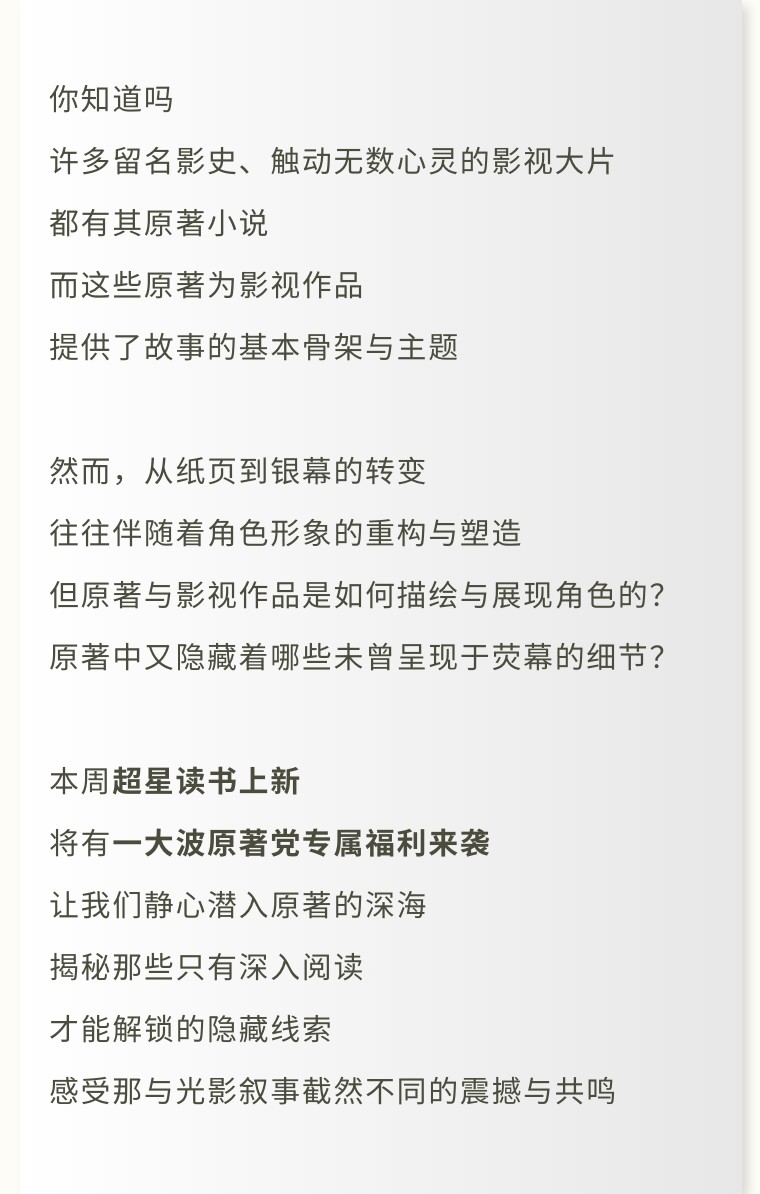 你知道吗
许多留名影史、触动无数心灵的影视大片
都有其原著小说
而这些原著为影视作品
提供了故事的基本骨架与主题

然而，从纸页到银幕的转变
往往伴随着角色形象的重构与塑造
但原著与影视作品是如何描绘与展现角色的？
原著中又隐藏着哪些未曾呈现于荧幕的细节？

本周超星读书上新
将有一大波原著党专属福利来袭
让我们静心潜入原著的深海
揭秘那些只有深入阅读
才能解锁的隐藏线索
感受那与光影叙事截然不同的震撼与共鸣